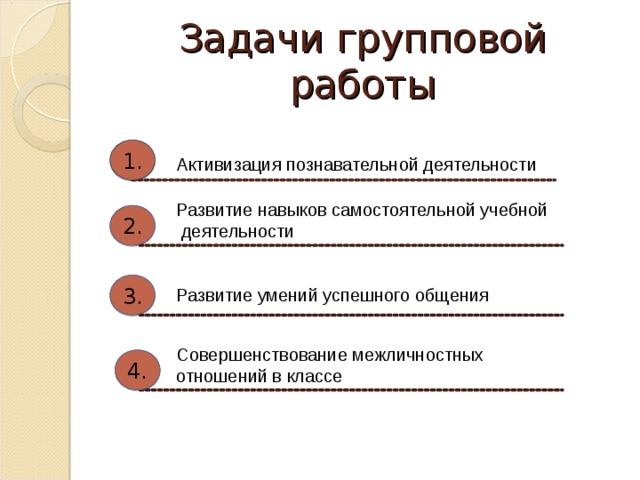 Задачи групповой работы

1. Активизация познавательной деятельности

2. Развитие навыков самостоятельной учебной деятельности

3. Развитие умений успешного общения

4. Совершенствование межличностных отношений в классе